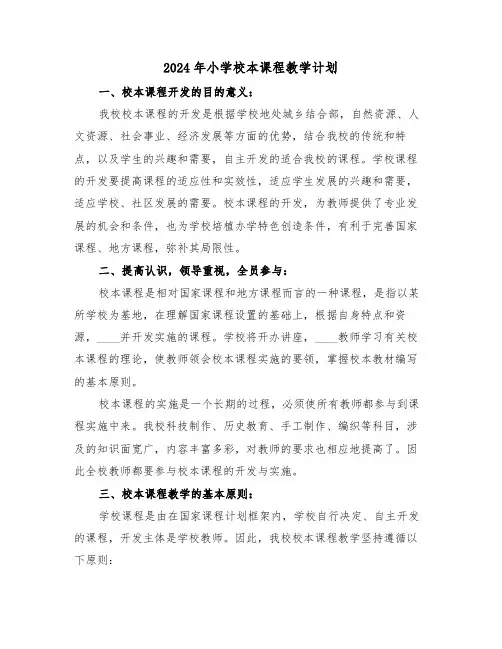 2024年小学校本课程教学计划

一、校本课程开发的目的意义：

我校校本课程的开发是根据学校地处城乡结合部，自然资源、人文资源、社会事业、经济发展等方面的优势，结合我校的传统和特点，以及学生的兴趣和需要，自主开发的适合我校的课程。学校课程的开发要提高课程的适应性和实效性，适应学生发展的兴趣和需要，适应学校、社区发展的需要。校本课程的开发，为教师提供了专业发展的机会和条件，也为学校培植办学特色创造条件，有利于完善国家课程、地方课程，弥补其局限性。

二、提高认识，领导重视，全员参与：

校本课程是相对国家课程和地方课程而言的一种课程，是指以某所学校为基地，在理解国家课程设置的基础上，根据自身特点和资源，____并开发实施的课程。学校将开办讲座，____教师学习有关校本课程的理论，使教师领会校本课程实施的要领，掌握校本教材编写的基本原则。

校本课程的实施是一个长期的过程，必须使所有教师都参与到课程实施中来。我校科技制作、历史教育、手工制作、编织等科目，涉及的知识面宽广，内容丰富多彩，对教师的要求也相应地提高了。因此全校教师都要参与校本课程的开发与实施。

三、校本课程教学的基本原则：

学校课程是由在国家课程计划框架内，学校自行决定、自主开发的课程，开发主体是学校教师。因此，我校校本课程教学坚持遵循以下原则：